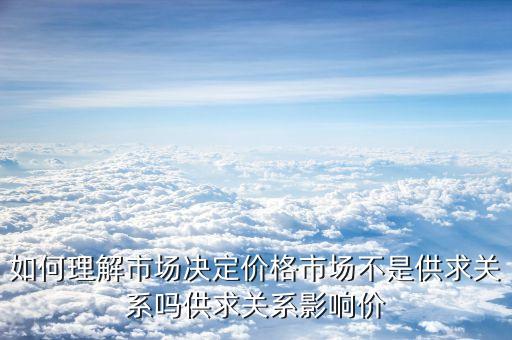 如何理解市场决定价格市场不是供求关系吗供求关系影响价